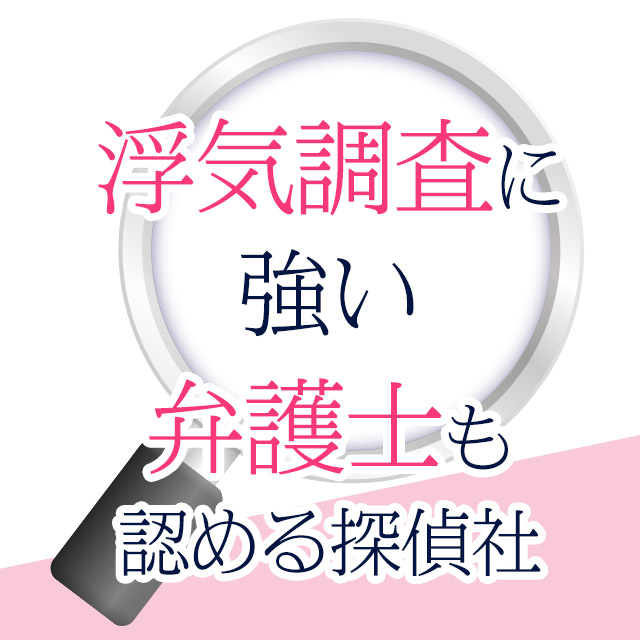 浮気調査に
強い
弁護士も
認める探偵社